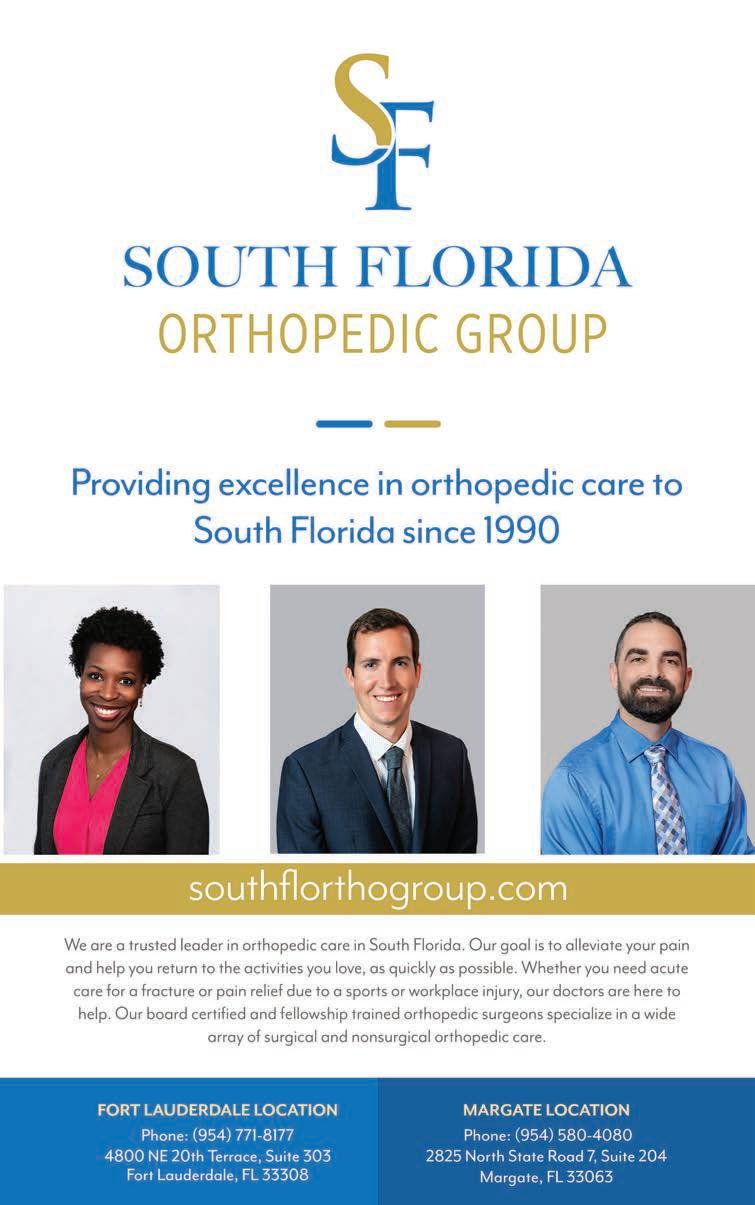 SF

SOUTH FLORIDA
ORTHOPEDIC GROUP

Providing excellence in orthopedic care to South Florida since 1990

southflorthogroup.com

We are a trusted leader in orthopedic care in South Florida. Our goal is to alleviate your pain and help you return to the activities you love, as quickly as possible. Whether you need acute care for a fracture or pain relief due to a sports or workplace injury, our doctors are here to help. Our board certified and fellowship trained orthopedic surgeons specialize in a wide array of surgical and nonsurgical orthopedic care.

FORT LAUDERDALE LOCATION
Phone: (954) 771-8177
4800 NE 20th Terrace, Suite 303
Fort Lauderdale, FL 33308

MARGATE LOCATION
Phone: (954) 580-4080
2825 North State Road 7, Suite 204
Margate, FL 33063